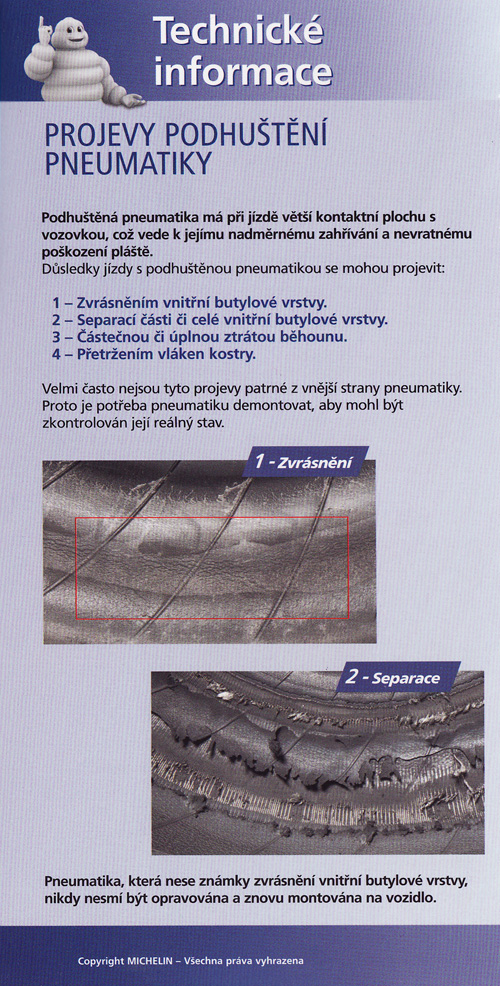 Technické informace

PROJEVY PODHUŠTĚNÍ PNEUMATIKY

Podhuštěná pneumatika má při jízdě větší kontaktní plochu s vozovkou, což vede k jejímu nadměrnému zahřívání a nevratnému poškození pláště.
Důsledky jízdy s podhuštěnou pneumatikou se mohou projevit:

1 – Zvrásněním vnitřní butylové vrstvy.
2 – Separací části či celé vnitřní butylové vrstvy.
3 – Částečnou či úplnou ztrátou běhounu.
4 – Přetržením vláken kostry.

Velmi často nejsou tyto projevy patrné z vnější strany pneumatiky. Proto je potřeba pneumatiku demontovat, aby mohl být zkontrolován její reálný stav.

1 - Zvrásnění

2 - Separace

Pneumatika, která nese známky zvrásnění vnitřní butylové vrstvy, nikdy nesmí být opravována a znovu montována na vozidlo.

Copyright MICHELIN – Všechna práva vyhrazena